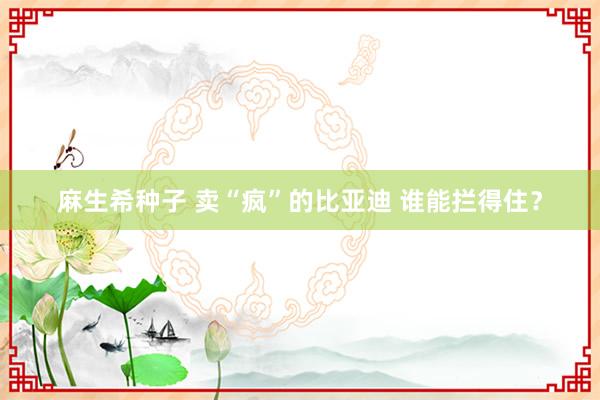 麻生希种子 卖“疯”的比亚迪 谁能拦得住？